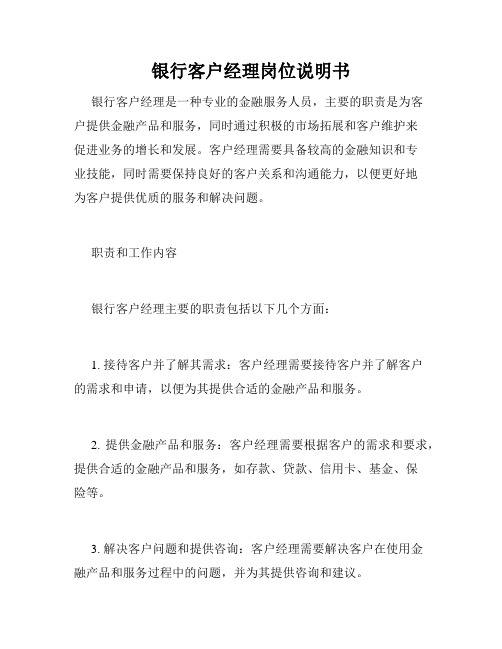 银行客户经理岗位说明书

银行客户经理是一种专业的金融服务人员，主要的职责是为客户提供金融产品和服务，同时通过积极的市场拓展和客户维护来促进业务的增长和发展。客户经理需要具备较高的金融知识和专业技能，同时需要保持良好的客户关系和沟通能力，以便更好地为客户提供优质的服务和解决问题。

职责和工作内容

银行客户经理主要的职责包括以下几个方面：

1. 接待客户并了解其需求：客户经理需要接待客户并了解客户的需求和申请，以便为其提供合适的金融产品和服务。

2. 提供金融产品和服务：客户经理需要根据客户的需求和要求，提供合适的金融产品和服务，如存款、贷款、信用卡、基金、保险等。

3. 解决客户问题和提供咨询：客户经理需要解决客户在使用金融产品和服务过程中的问题，并为其提供咨询和建议。